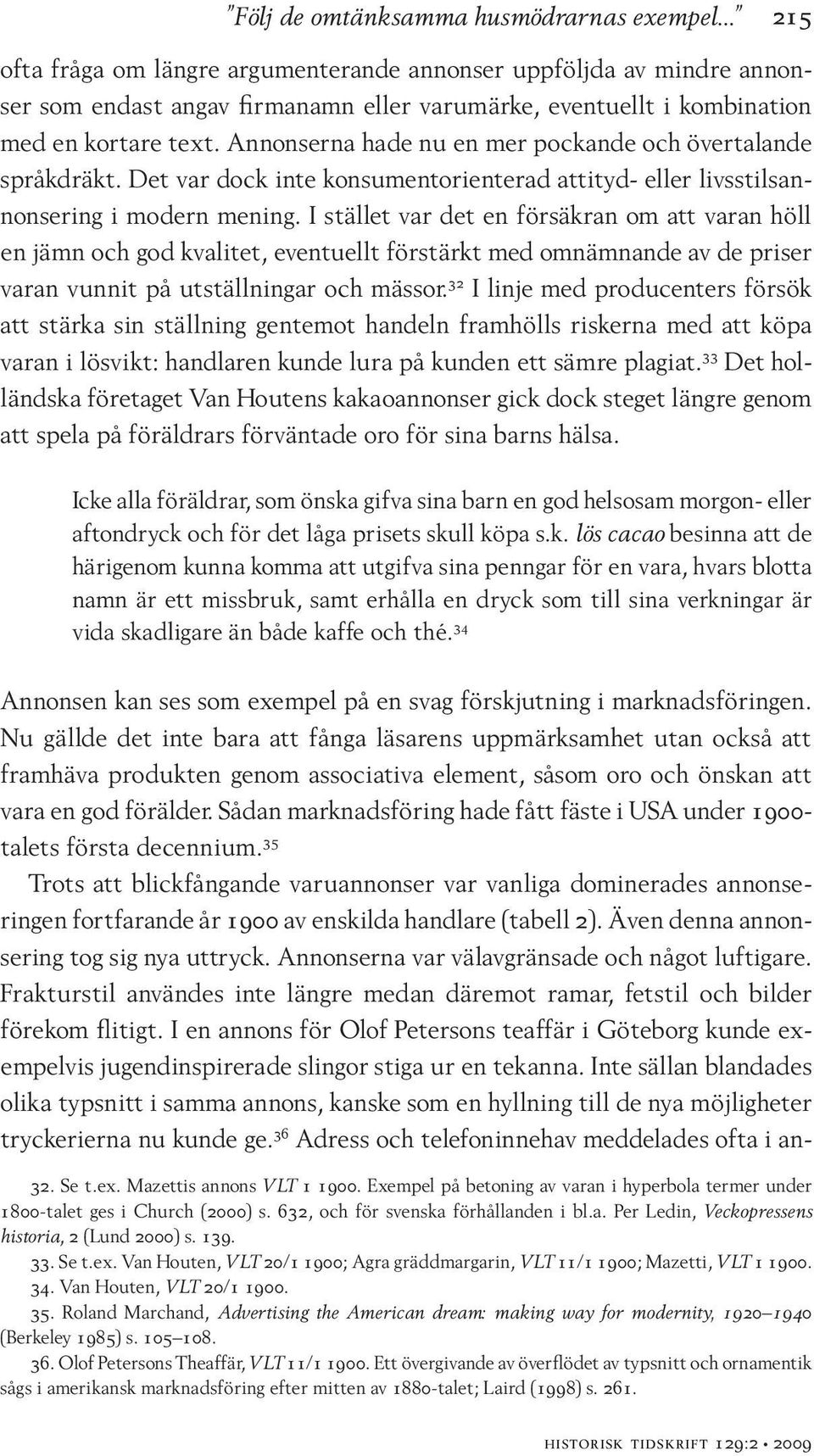 "Följ de omtänksamma husmödrarnas exempel..." 215

ofta fråga om längre argumenterande annonser uppföljda av mindre annonser som endast angav firmanamn eller varumärke, eventuellt i kombination med en kortare text. Annonserna hade nu en mer pockande och övertalande språkdräkt. Det var dock inte konsumentorienterad attityd- eller livsstilsannonsering i modern mening. I stället var det en försäkran om att varan höll en jämn och god kvalitet, eventuellt förstärkt med omnämnande av de priser varan vunnit på utställningar och mässor.$^{32}$ I linje med producenters försök att stärka sin ställning gentemot handeln framhölls riskerna med att köpa varan i lösvikt: handlaren kunde lura på kunden ett sämre plagiat.$^{33}$ Det holländska företaget Van Houtens kakaoannonser gick dock steget längre genom att spela på föräldrars förväntade oro för sina barns hälsa.

Icke alla föräldrar, som önska gifva sina barn en god helsosam morgon- eller aftondryck och för det låga prisets skull köpa s.k. lös cacao besinna att de härigenom kunna komma att utgifva sina penngar för en vara, hvars blotta namn är ett missbruk, samt erhålla en dryck som till sina verkningar är vida skadligare än både kaffe och thé.$^{34}$

Annonsen kan ses som exempel på en svag förskjutning i marknadsföringen. Nu gällde det inte bara att fånga läsarens uppmärksamhet utan också att framhäva produkten genom associativa element, såsom oro och önskan att vara en god förälder. Sådan marknadsföring hade fått fäste i USA under 1900-talets första decennium.$^{35}$

Trots att blickfångande varuannonser var vanliga dominerades annonseringen fortfarande år 1900 av enskilda handlare (tabell 2). Även denna annonsering tog sig nya uttryck. Annonserna var välavgränsade och något luftigare. Frakturstil användes inte längre medan däremot ramar, fetstil och bilder förekom flitigt. I en annons för Olof Petersons teaffär i Göteborg kunde exempelvis jugendinspirerade slingor stiga ur en tekanna. Inte sällan blandades olika typsnitt i samma annons, kanske som en hyllning till de nya möjligheter tryckerierna nu kunde ge.$^{36}$ Adress och telefoninnehav meddelades ofta i an-

32. Se t.ex. Mazettis annons VLT 1 1900. Exempel på betoning av varan i hyperbola termer under 1800-talet ges i Church (2000) s. 632, och för svenska förhållanden i bl.a. Per Ledin, Veckopressens historia, 2 (Lund 2000) s. 139.
33. Se t.ex. Van Houten, VLT 20/1 1900; Agra gräddmargarin, VLT 11/1 1900; Mazetti, VLT 1 1900.
34. Van Houten, VLT 20/1 1900.
35. Roland Marchand, Advertising the American dream: making way for modernity, 1920–1940 (Berkeley 1985) s. 105–108.
36. Olof Petersons Theaffär, VLT 11/1 1900. Ett övergivande av överflödet av typsnitt och ornamentik sågs i amerikansk marknadsföring efter mitten av 1880-talet; Laird (1998) s. 261.

HISTORISK TIDSKRIFT 129:2 • 2009